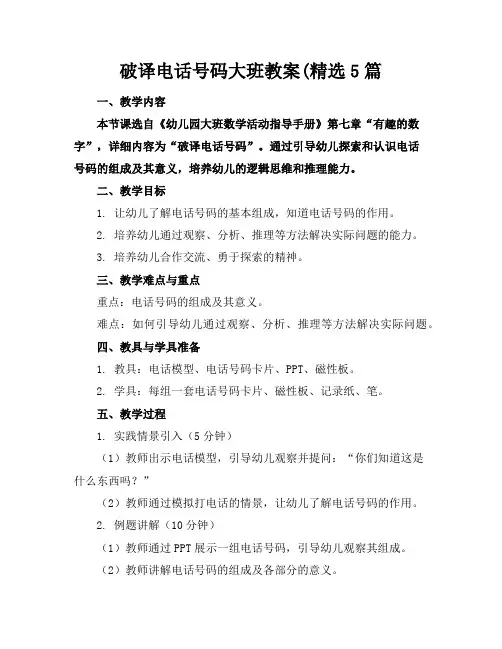 破译电话号码大班教案(精选5篇

一、教学内容

本节课选自《幼儿园大班数学活动指导手册》第七章“有趣的数字”，详细内容为“破译电话号码”。通过引导幼儿探索和认识电话号码的组成及其意义，培养幼儿的逻辑思维和推理能力。

二、教学目标

1. 让幼儿了解电话号码的基本组成，知道电话号码的作用。

2. 培养幼儿通过观察、分析、推理等方法解决实际问题的能力。

3. 培养幼儿合作交流、勇于探索的精神。

三、教学难点与重点

重点：电话号码的组成及其意义。

难点：如何引导幼儿通过观察、分析、推理等方法解决实际问题。

四、教具与学具准备

1. 教具：电话模型、电话号码卡片、PPT、磁性板。

2. 学具：每组一套电话号码卡片、磁性板、记录纸、笔。

五、教学过程

1. 实践情景引入（5分钟）

（1）教师出示电话模型，引导幼儿观察并提问：“你们知道这是什么东西吗？”

（2）教师通过模拟打电话的情景，让幼儿了解电话号码的作用。

2. 例题讲解（10分钟）

（1）教师通过PPT展示一组电话号码，引导幼儿观察其组成。

（2）教师讲解电话号码的组成及各部分的意义。